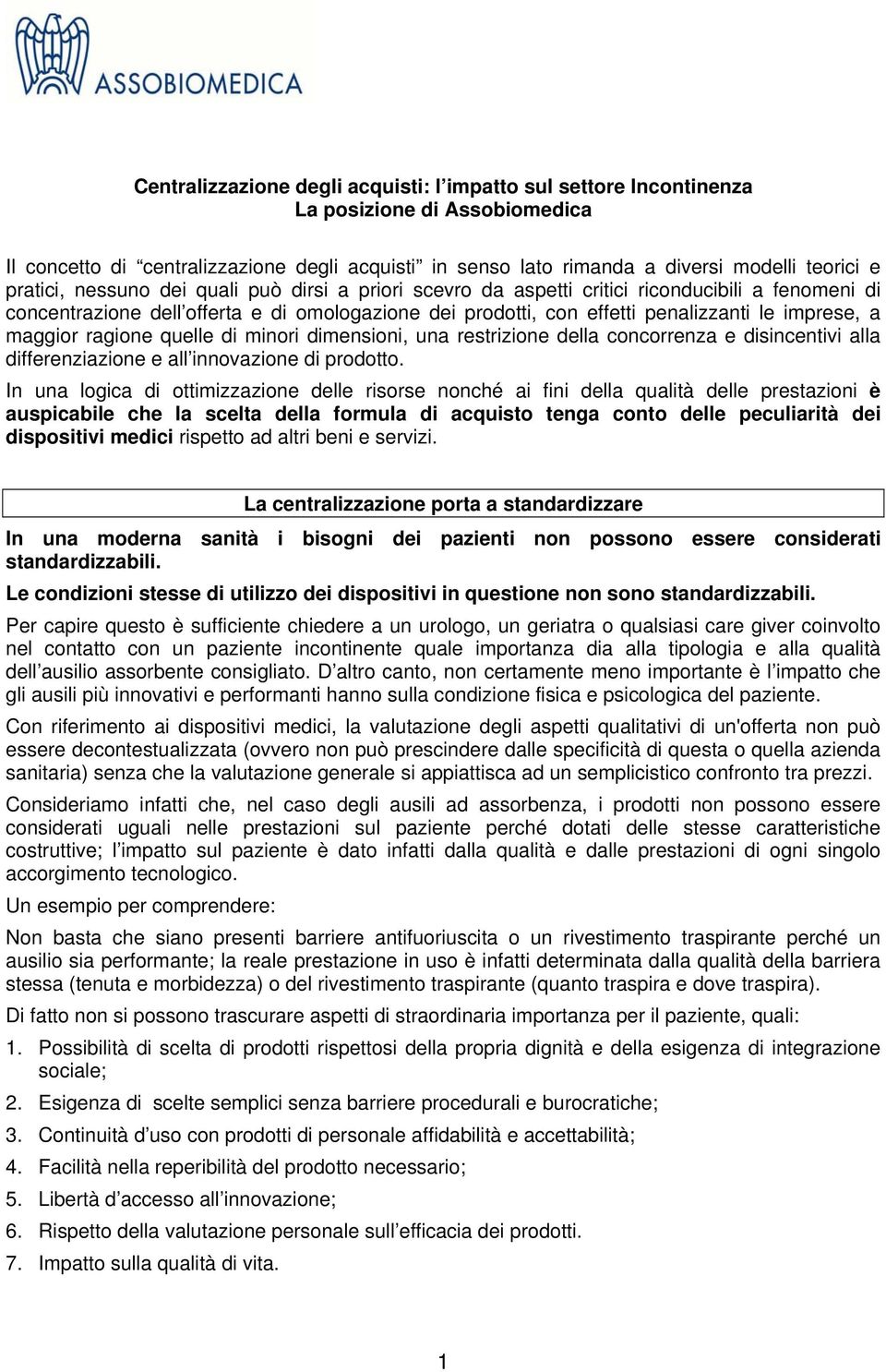 ASSOBIOMEDICA

Centralizzazione degli acquisti: l'impatto sul settore Incontinenza
La posizione di Assobiomedica

Il concetto di "centralizzazione degli acquisti" in senso lato rimanda a diversi modelli teorici e pratici, nessuno dei quali può dirsi a priori scevro da aspetti critici riconducibili a fenomeni di concentrazione dell'offerta e di omologazione dei prodotti, con effetti penalizzanti le imprese, a maggior ragione quelle di minori dimensioni, una restrizione della concorrenza e disincentivi alla differenziazione e all'innovazione di prodotto.

In una logica di ottimizzazione delle risorse nonché ai fini della qualità delle prestazioni è auspicabile che la scelta della formula di acquisto tenga conto delle peculiarità dei dispositivi medici rispetto ad altri beni e servizi.

La centralizzazione porta a standardizzare

In una moderna sanità i bisogni dei pazienti non possono essere considerati standardizzabili.

Le condizioni stesse di utilizzo dei dispositivi in questione non sono standardizzabili.

Per capire questo è sufficiente chiedere a un urologo, un geriatra o qualsiasi care giver coinvolto nel contatto con un paziente incontinente quale importanza dia alla tipologia e alla qualità dell'ausilio assorbente consigliato. D'altro canto, non certamente meno importante è l'impatto che gli ausili più innovativi e performanti hanno sulla condizione fisica e psicologica del paziente.

Con riferimento ai dispositivi medici, la valutazione degli aspetti qualitativi di un'offerta non può essere decontestualizzata (ovvero non può prescindere dalle specificità di questa o quella azienda sanitaria) senza che la valutazione generale si appiattisca ad un semplicistico confronto tra prezzi.

Consideriamo infatti che, nel caso degli ausili ad assorbenza, i prodotti non possono essere considerati uguali nelle prestazioni sul paziente perché dotati delle stesse caratteristiche costruttive; l'impatto sul paziente è dato infatti dalla qualità e dalle prestazioni di ogni singolo accorgimento tecnologico.

Un esempio per comprendere:

Non basta che siano presenti barriere antifuoriuscita o un rivestimento traspirante perché un ausilio sia performante; la reale prestazione in uso è infatti determinata dalla qualità della barriera stessa (tenuta e morbidezza) o del rivestimento traspirante (quanto traspira e dove traspira).

Di fatto non si possono trascurare aspetti di straordinaria importanza per il paziente, quali:

1. Possibilità di scelta di prodotti rispettosi della propria dignità e della esigenza di integrazione sociale;
2. Esigenza di scelte semplici senza barriere procedurali e burocratiche;
3. Continuità d'uso con prodotti di personale affidabilità e accettabilità;
4. Facilità nella reperibilità del prodotto necessario;
5. Libertà d'accesso all'innovazione;
6. Rispetto della valutazione personale sull'efficacia dei prodotti.
7. Impatto sulla qualità di vita.

1